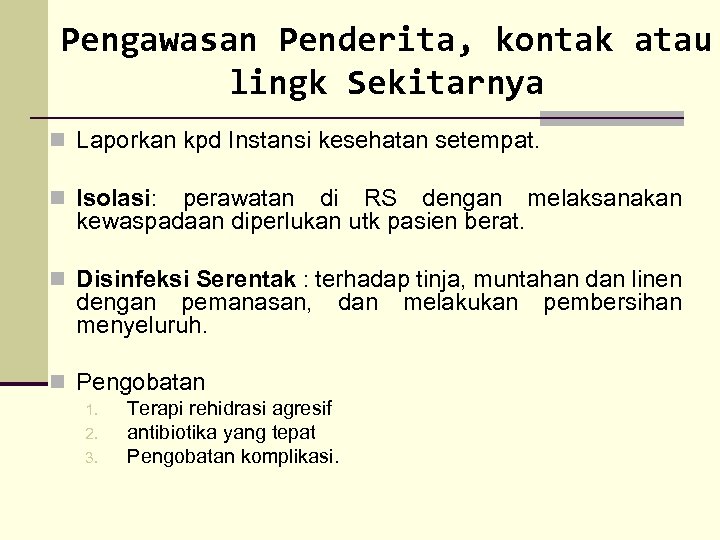 Pengawasan Penderita, kontak atau lingk Sekitarnya

Laporkan kpd Instansi kesehatan setempat.

Isolasi: perawatan di RS dengan melaksanakan kewaspadaan diperlukan utk pasien berat.

Disinfeksi Serentak : terhadap tinja, muntahan dan linen dengan pemanasan, dan melakukan pembersihan menyeluruh.

Pengobatan
1. Terapi rehidrasi agresif
2. antibiotika yang tepat
3. Pengobatan komplikasi.